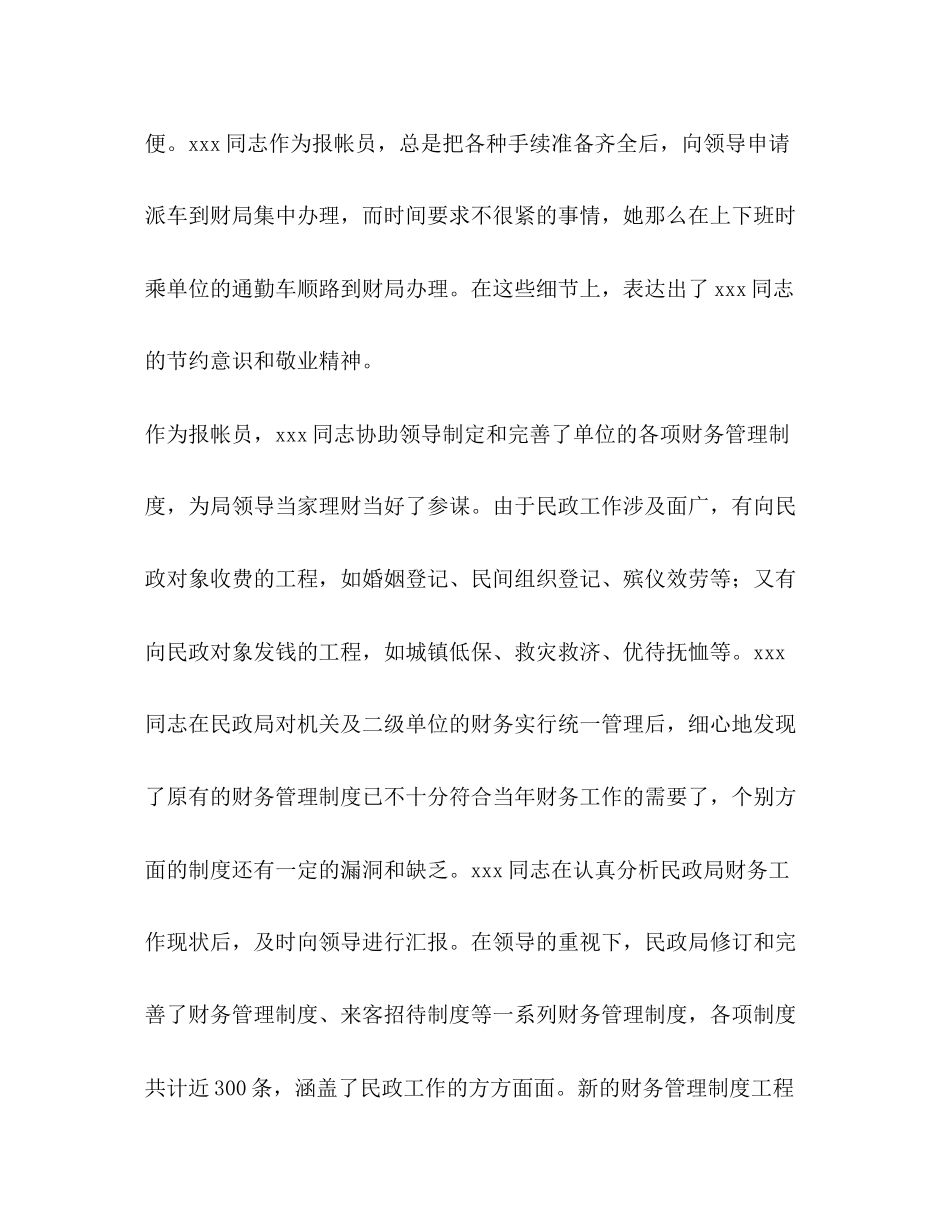 便。xxx 同志作为报帐员，总是把各种手续准备齐全后，向领导申请派车到财局集中办理，而时间要求不很紧的事情，她那么在上下班时乘单位的通勤车顺路到财局办理。在这些细节上，表达出了 xxx 同志的节约意识和敬业精神。

作为报帐员，xxx 同志协助领导制定和完善了单位的各项财务管理制度，为局领导当家理财当好了参谋。由于民政工作涉及面广，有向民政对象收费的工程，如婚姻登记、民间组织登记、殡仪效劳等；又有向民政对象发钱的工程，如城镇低保、救灾救济、优待抚恤等。xxx 同志在民政局对机关及二级单位的财务实行统一管理后，细心地发现了原有的财务管理制度已不十分符合当年财务工作的需要了，个别方面的制度还有一定的漏洞和缺乏。xxx 同志在认真分析民政局财务工作现状后，及时向领导进行汇报。在领导的重视下，民政局修订和完善了财务管理制度、来客招待制度等一系列财务管理制度，各项制度共计近 300 条，涵盖了民政工作的方方面面。新的财务管理制度工程